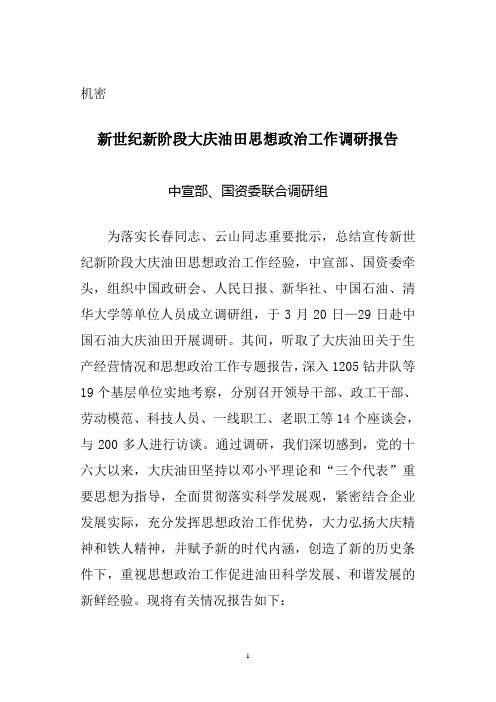 机密

新世纪新阶段大庆油田思想政治工作调研报告

中宣部、国资委联合调研组

为落实长春同志、云山同志重要批示，总结宣传新世纪新阶段大庆油田思想政治工作经验，中宣部、国资委牵头，组织中国政研会、人民日报、新华社、中国石油、清华大学等单位人员成立调研组，于 3 月 20 日—29 日赴中国石油大庆油田开展调研。其间，听取了大庆油田关于生产经营情况和思想政治工作专题报告，深入 1205 钻井队等 19 个基层单位实地考察，分别召开领导干部、政工干部、劳动模范、科技人员、一线职工、老职工等 14 个座谈会，与 200 多人进行访谈。通过调研，我们深切感到，党的十六大以来，大庆油田坚持以邓小平理论和“三个代表”重要思想为指导，全面贯彻落实科学发展观，紧密结合企业发展实际，充分发挥思想政治工作优势，大力弘扬大庆精神和铁人精神，并赋予新的时代内涵，创造了新的历史条件下，重视思想政治工作促进油田科学发展、和谐发展的新鲜经验。现将有关情况报告如下：

1